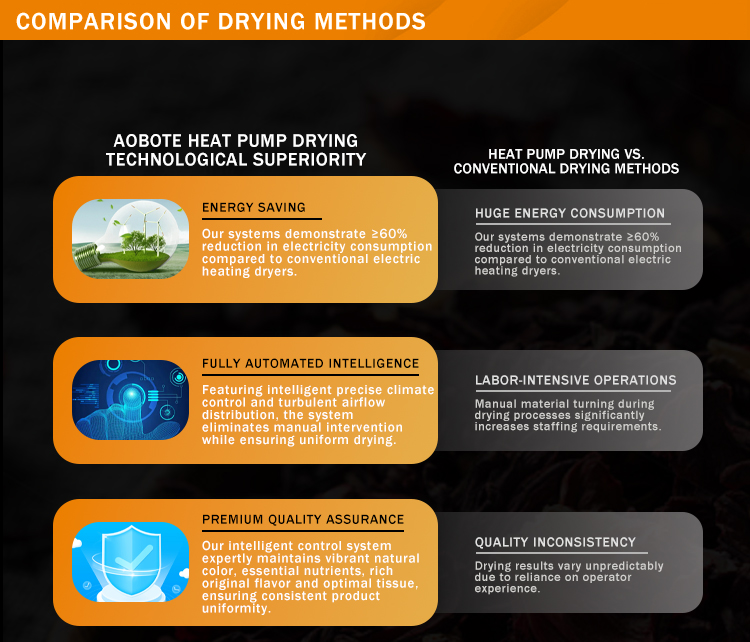 COMPARISON OF DRYING METHODS

AOBOTE HEAT PUMP DRYING TECHNOLOGICAL SUPERIORITY

ENERGY SAVING

Our systems demonstrate ≥60% reduction in electricity consumption compared to conventional electric heating dryers.

FULLY AUTOMATED INTELLIGENCE

Featuring intelligent precise climate control and turbulent airflow distribution, the system eliminates manual intervention while ensuring uniform drying.

PREMIUM QUALITY ASSURANCE

Our intelligent control system expertly maintains vibrant natural color, essential nutrients, rich original flavor and optimal tissue, ensuring consistent product uniformity.

HEAT PUMP DRYING VS. CONVENTIONAL DRYING METHODS

HUGE ENERGY CONSUMPTION

Our systems demonstrate ≥60% reduction in electricity consumption compared to conventional electric heating dryers.

LABOR-INTENSIVE OPERATIONS

Manual material turning during drying processes significantly increases staffing requirements.

QUALITY INCONSISTENCY

Drying results vary unpredictably due to reliance on operator experience.